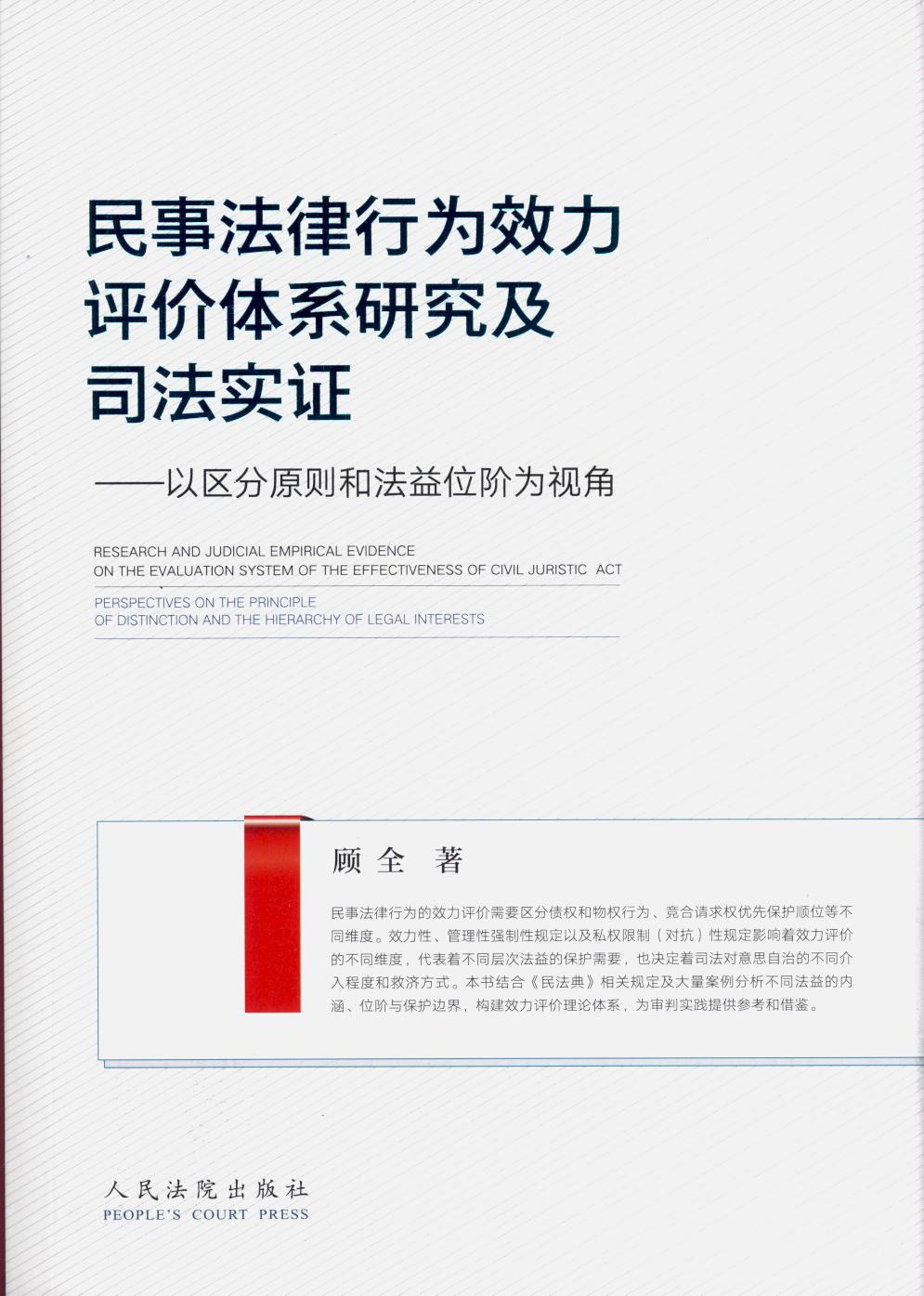 民事法律行为效力评价体系研究及司法实证

——以区分原则和法益位阶为视角

RESEARCH AND JUDICIAL EMPIRICAL EVIDENCE ON THE EVALUATION SYSTEM OF THE EFFECTIVENESS OF CIVIL JURISTIC ACT

PERSPECTIVES ON THE PRINCIPLE OF DISTINCTION AND THE HIERARCHY OF LEGAL INTERESTS

顾全 著

民事法律行为的效力评价需要区分债权和物权行为、竞合请求权优先保护顺位等不同维度。效力性、管理性强制性规定以及私权限制（对抗）性规定影响着效力评价的不同维度，代表着不同层次法益的保护需要，也决定着司法对意思自治的不同介入程度和救济方式。本书结合《民法典》相关规定及大量案例分析不同法益的内涵、位阶与保护边界，构建效力评价理论体系，为审判实践提供参考和借鉴。

人民法院出版社
PEOPLE'S COURT PRESS